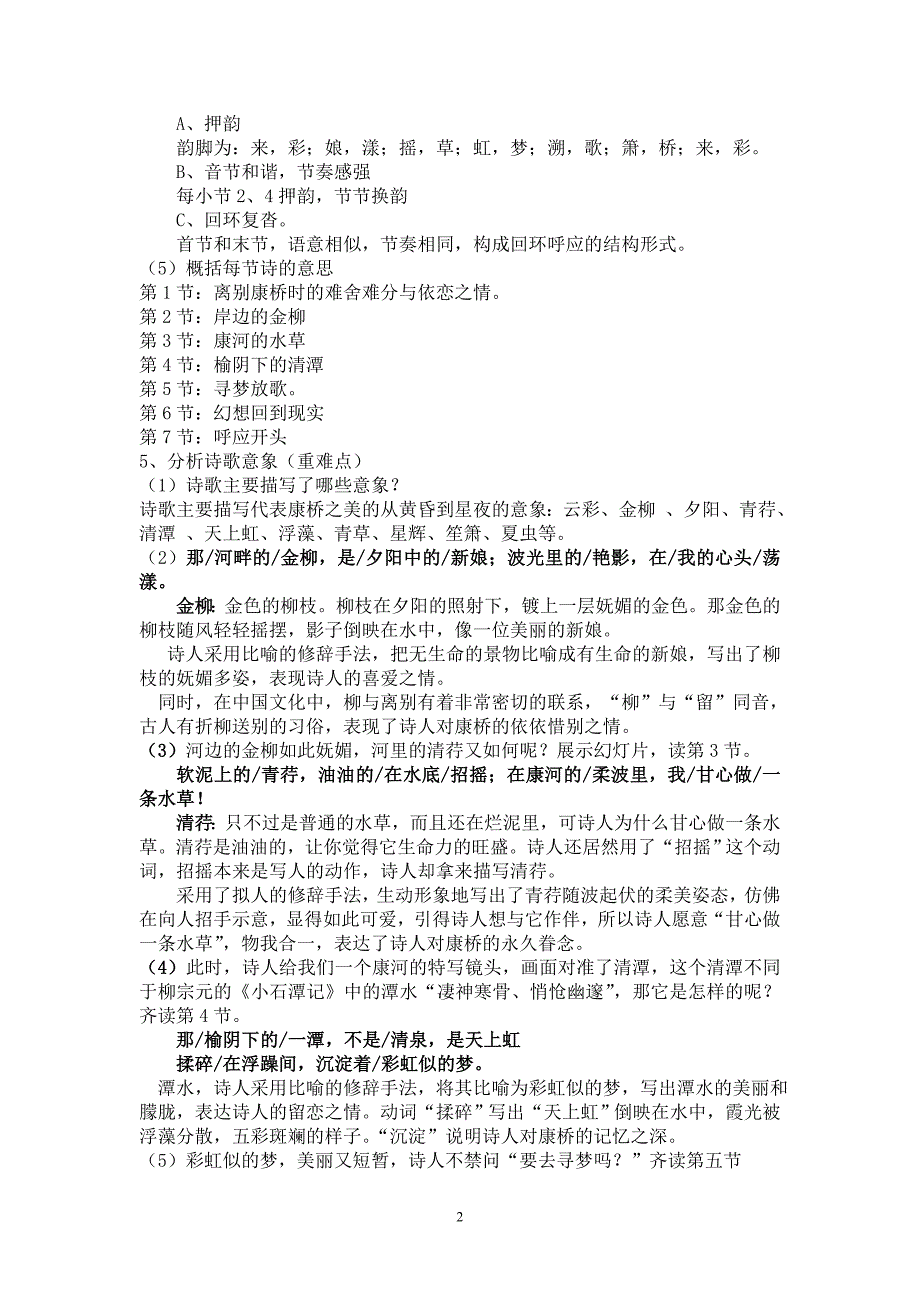 A、押韵

韵脚为：来，彩；娘，漾；摇，草；虹，梦；溯，歌；箫，桥；来，彩。

B、音节和谐，节奏感强

每小节 2、4 押韵，节节换韵

C、回环复沓。

首节和末节，语意相似，节奏相同，构成回环呼应的结构形式。

（5）概括每节诗的意思

第 1 节：离别康桥时的难舍难分与依恋之情。
第 2 节：岸边的金柳
第 3 节：康河的水草
第 4 节：榆阴下的清潭
第 5 节：寻梦放歌。
第 6 节：幻想回到现实
第 7 节：呼应开头

5、分析诗歌意象（重难点）

（1）诗歌主要描写了哪些意象？

诗歌主要描写代表康桥之美的从黄昏到星夜的意象：云彩、金柳 、夕阳、青荇、清潭 、天上虹、浮藻、青草、星辉、笙箫、夏虫等。

（2）那/河畔的/金柳，是/夕阳中的/新娘；波光里的/艳影，在/我的心头/荡漾。

金柳：金色的柳枝。柳枝在夕阳的照射下，镀上一层妩媚的金色。那金色的柳枝随风轻轻摇摆，影子倒映在水中，像一位美丽的新娘。

诗人采用比喻的修辞手法，把无生命的景物比喻成有生命的新娘，写出了柳枝的妩媚多姿，表现诗人的喜爱之情。

同时，在中国文化中，柳与离别有着非常密切的联系，“柳”与“留”同音，古人有折柳送别的习俗，表现了诗人对康桥的依依惜别之情。

（3）河边的金柳如此妩媚，河里的清荇又如何呢？展示幻灯片，读第 3 节。

软泥上的/青荇，油油的/在水底/招摇；在康河的/柔波里，我/甘心做/一条水草！

清荇：只不过是普通的水草，而且还在烂泥里，可诗人为什么甘心做一条水草。清荇是油油的，让你觉得它生命力的旺盛。诗人还居然用了“招摇”这个动词，招摇本来是写人的动作，诗人却拿来描写清荇。

采用了拟人的修辞手法，生动形象地写出了青荇随波起伏的柔美姿态，仿佛在向人招手示意，显得如此可爱，引得诗人想与它作伴，所以诗人愿意“甘心做一条水草”，物我合一，表达了诗人对康桥的永久眷念。

（4）此时，诗人给我们一个康河的特写镜头，画面对准了清潭，这个清潭不同于柳宗元的《小石潭记》中的潭水“凄神寒骨、悄怆幽邃”，那它是怎样的呢？齐读第 4 节。

那/榆阴下的/一潭，不是/清泉，是天上虹

揉碎/在浮躁间，沉淀着/彩虹似的梦。

潭水，诗人采用比喻的修辞手法，将其比喻为彩虹似的梦，写出潭水的美丽和朦胧，表达诗人的留恋之情。动词“揉碎”写出“天上虹”倒映在水中，霞光被浮藻分散，五彩斑斓的样子。“沉淀”说明诗人对康桥的记忆之深。

（5）彩虹似的梦，美丽又短暂，诗人不禁问“要去寻梦吗？”齐读第五节

2